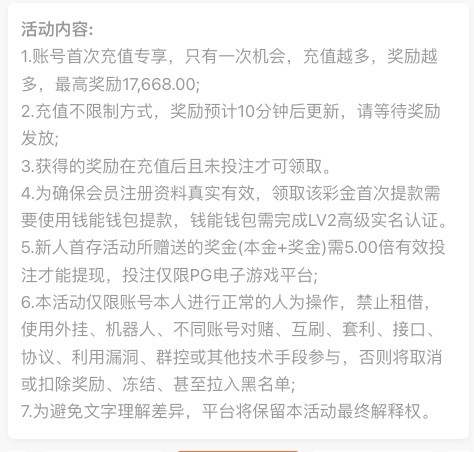 活动内容:
1.账号首次充值专享，只有一次机会，充值越多，奖励越多，最高奖励17,668.00;
2.充值不限制方式，奖励预计10分钟后更新，请等待奖励发放;
3.获得的奖励在充值后且未投注才可领取。
4.为确保会员注册资料真实有效，领取该彩金首次提款需要使用钱能钱包提款，钱能钱包需完成LV2高级实名认证。
5.新人首存活动所赠送的奖金(本金+奖金)需5.00倍有效投注才能提现，投注仅限PG电子游戏平台;
6.本活动仅限账号本人进行正常的人为操作，禁止租借，使用外挂、机器人、不同账号对赌、互刷、套利、接口、协议、利用漏洞、群控或其他技术手段参与，否则将取消或扣除奖励、冻结、甚至拉入黑名单;
7.为避免文字理解差异，平台将保留本活动最终解释权。